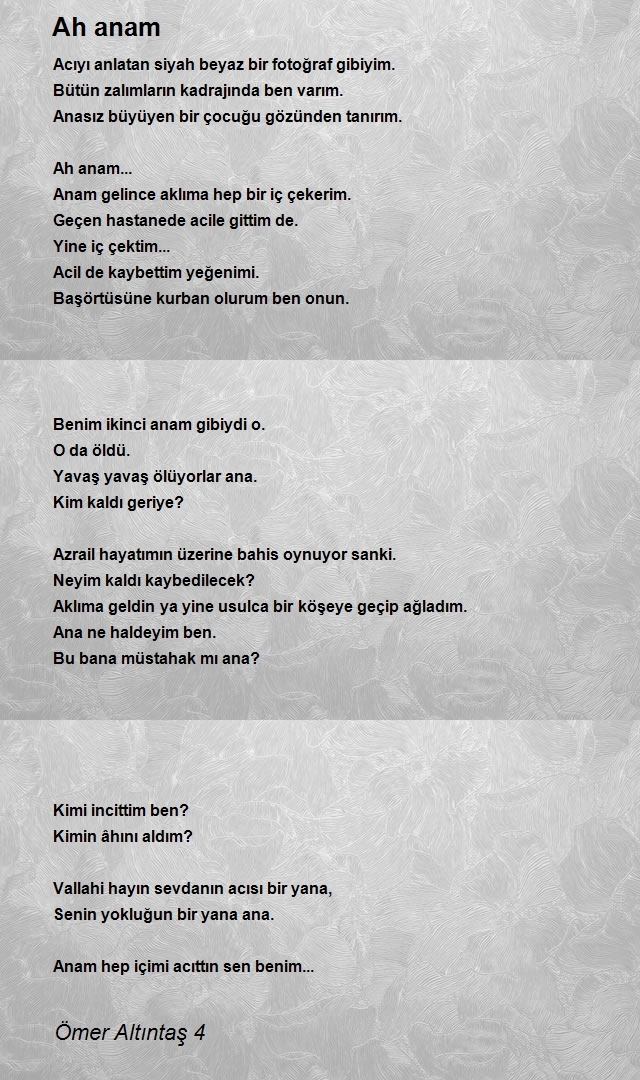 Ah anam

Acıyı anlatan siyah beyaz bir fotoğraf gibiyim.
Bütün zalımların kadrajında ben varım.
Anasız büyüyen bir çocuğu gözünden tanırım.

Ah anam...
Anam gelince aklıma hep bir iç çekerim.
Geçen hastanede acile gittim de.
Yine iç çektim...
Acil de kaybettim yeğenimi.
Başörtüsüne kurban olurum ben onun.

Benim ikinci anam gibiydi o.
O da öldü.
Yavaş yavaş ölüyorlar ana.
Kim kaldı geriye?

Azrail hayatımın üzerine bahis oynuyor sanki.
Neyim kaldı kaybedilecek?
Aklıma geldin ya yine usulca bir köşeye geçip ağladım.
Ana ne haldeyim ben.
Bu bana müstahak mı ana?

Kimi incittim ben?
Kimin âhını aldım?

Vallahi hayın sevdanın acısı bir yana,
Senin yokluğun bir yana ana.

Anam hep içimi acıttın sen benim...

Ömer Altıntaş 4